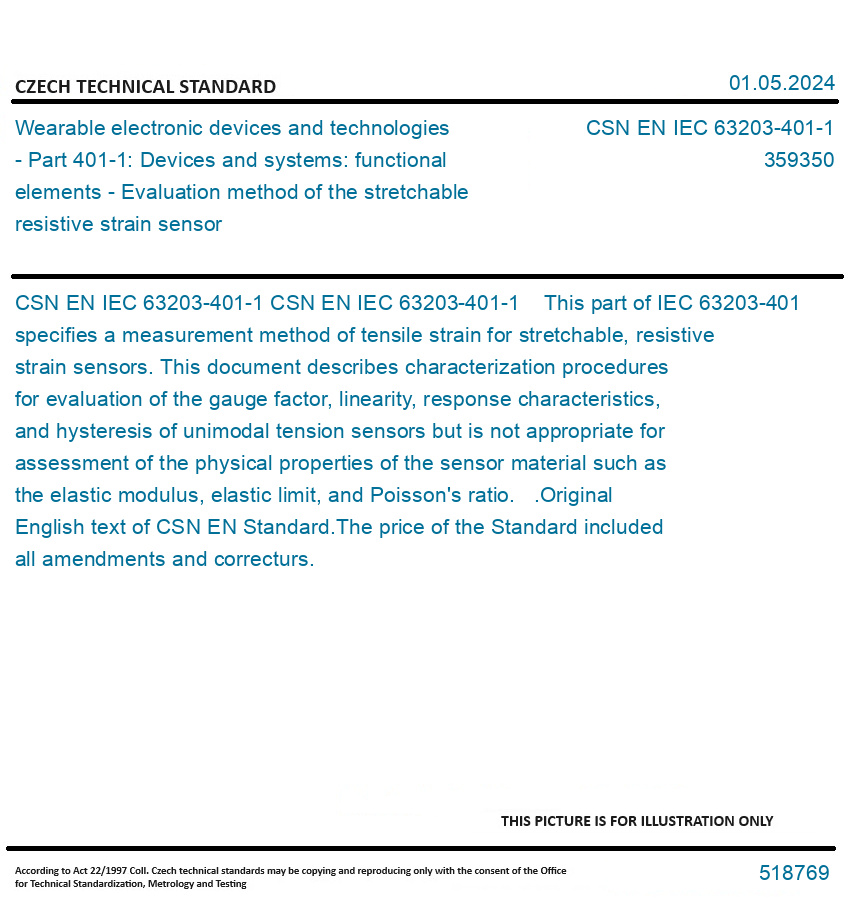 CZECH TECHNICAL STANDARD

01.05.2024

Wearable electronic devices and technologies - Part 401-1: Devices and systems: functional elements - Evaluation method of the stretchable resistive strain sensor

CSN EN IEC 63203-401-1
359350

CSN EN IEC 63203-401-1 CSN EN IEC 63203-401-1 This part of IEC 63203-401 specifies a measurement method of tensile strain for stretchable, resistive strain sensors. This document describes characterization procedures for evaluation of the gauge factor, linearity, response characteristics, and hysteresis of unimodal tension sensors but is not appropriate for assessment of the physical properties of the sensor material such as the elastic modulus, elastic limit, and Poisson's ratio. .Original English text of CSN EN Standard.The price of the Standard included all amendments and correcturs.

THIS PICTURE IS FOR ILLUSTRATION ONLY

According to Act 22/1997 Coll. Czech technical standards may be copying and reproducing only with the consent of the Office for Technical Standardization, Metrology and Testing

518769